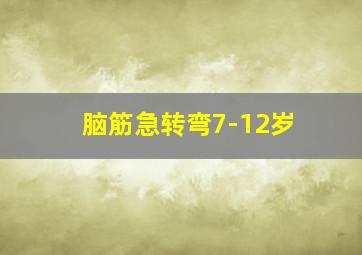 脑筋急转弯7-12岁